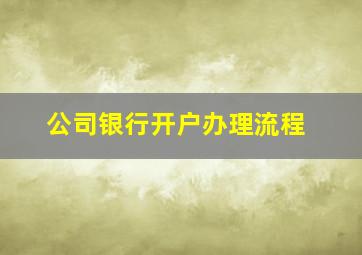 公司银行开户办理流程